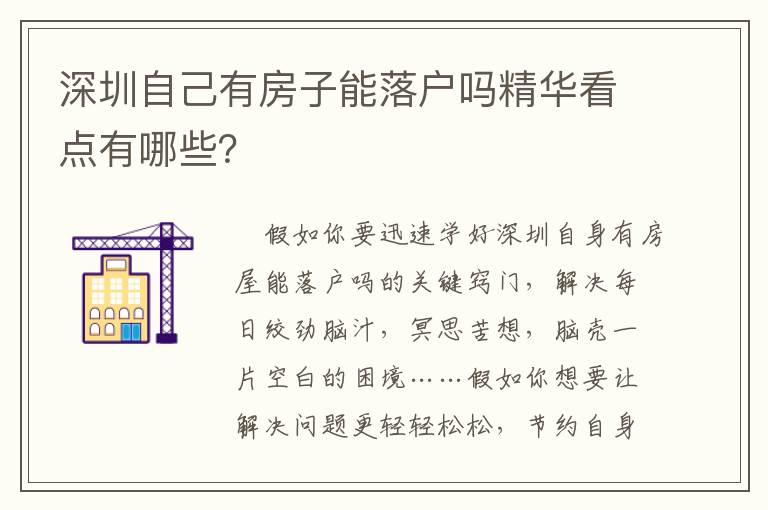 深圳自己有房子能落户吗精华看点有哪些?

假如你要迅速学好深圳自身有房屋能落户吗的关键窍门，解决每日绞劲脑汁，冥思苦想，脑壳一片空白的困境……假如你想要让解决问题更轻轻松松，节约自身